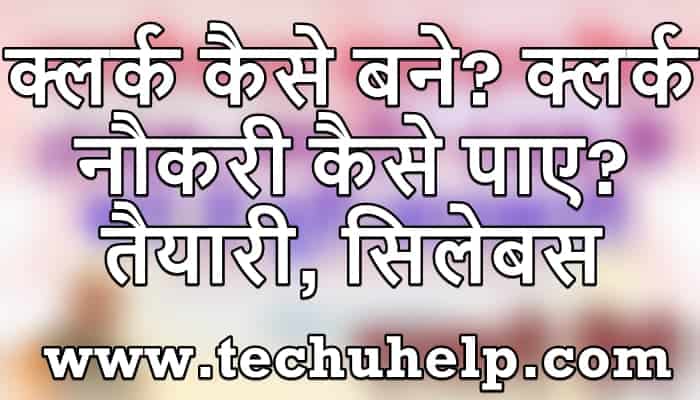 क्लर्क कैसे बने? क्लर्क नौकरी कैसे पाए? तैयारी, सिलेबस

www.techuhelp.com